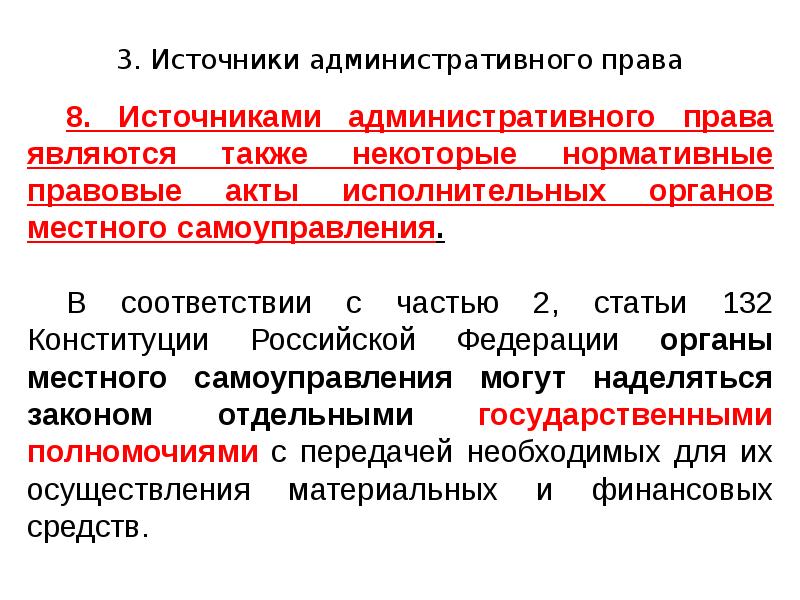 3. Источники административного права

8. Источниками административного права являются также некоторые нормативные правовые акты исполнительных органов местного самоуправления.

В соответствии с частью 2, статьи 132 Конституции Российской Федерации органы местного самоуправления могут наделяться законом отдельными государственными полномочиями с передачей необходимых для их осуществления материальных и финансовых средств.